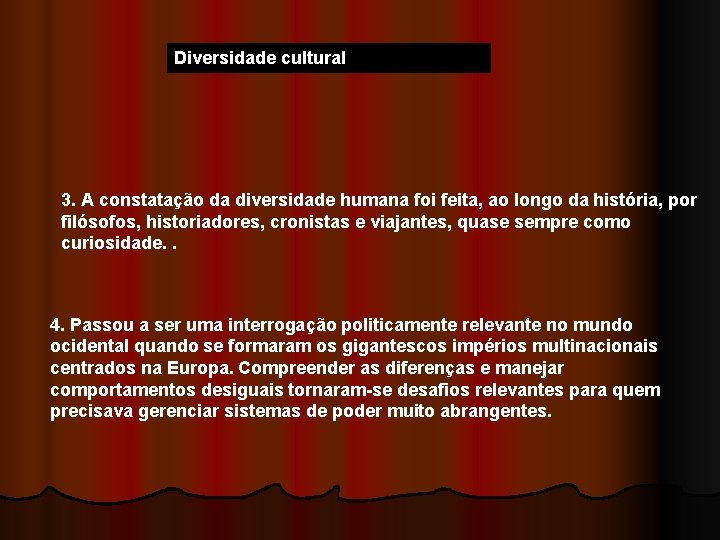 Diversidade cultural

3. A constatação da diversidade humana foi feita, ao longo da história, por filósofos, historiadores, cronistas e viajantes, quase sempre como curiosidade. .

4. Passou a ser uma interrogação politicamente relevante no mundo ocidental quando se formaram os gigantescos impérios multinacionais centrados na Europa. Compreender as diferenças e manejar comportamentos desiguais tornaram-se desafios relevantes para quem precisava gerenciar sistemas de poder muito abrangentes.